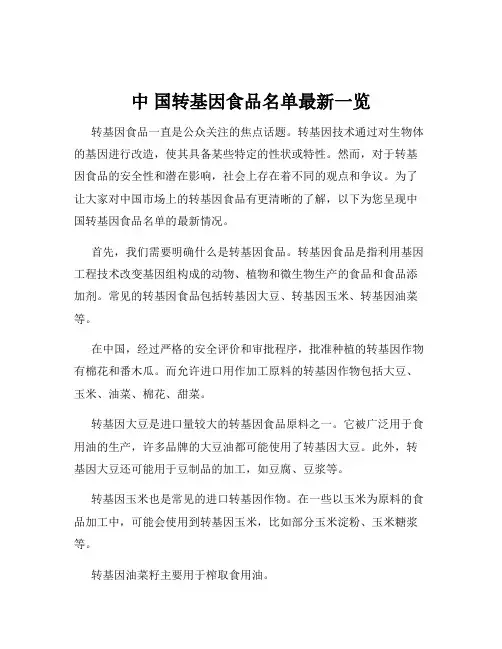 中 国转基因食品名单最新一览

转基因食品一直是公众关注的焦点话题。转基因技术通过对生物体的基因进行改造，使其具备某些特定的性状或特性。然而，对于转基因食品的安全性和潜在影响，社会上存在着不同的观点和争议。为了让大家对中国市场上的转基因食品有更清晰的了解，以下为您呈现中国转基因食品名单的最新情况。

首先，我们需要明确什么是转基因食品。转基因食品是指利用基因工程技术改变基因组构成的动物、植物和微生物生产的食品和食品添加剂。常见的转基因食品包括转基因大豆、转基因玉米、转基因油菜等。

在中国，经过严格的安全评价和审批程序，批准种植的转基因作物有棉花和番木瓜。而允许进口用作加工原料的转基因作物包括大豆、玉米、油菜、棉花、甜菜。

转基因大豆是进口量较大的转基因食品原料之一。它被广泛用于食用油的生产，许多品牌的大豆油都可能使用了转基因大豆。此外，转基因大豆还可能用于豆制品的加工，如豆腐、豆浆等。

转基因玉米也是常见的进口转基因作物。在一些以玉米为原料的食品加工中，可能会使用到转基因玉米，比如部分玉米淀粉、玉米糖浆等。

转基因油菜籽主要用于榨取食用油。